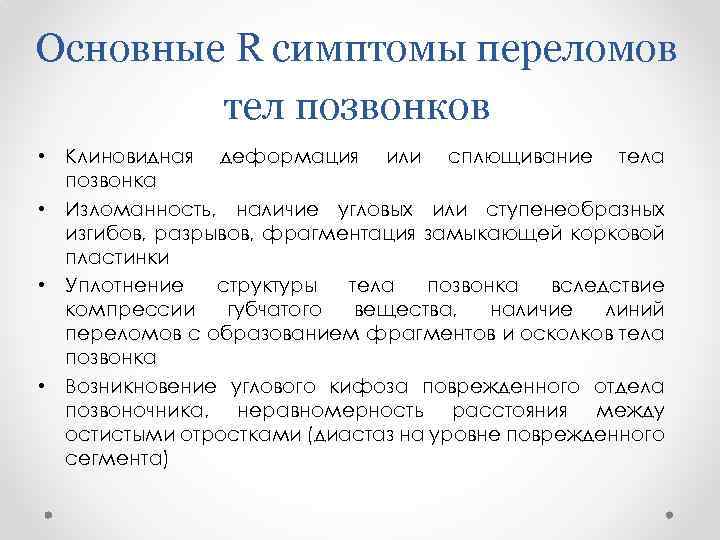 Основные R симптомы переломов тел позвонков

• Клиновидная деформация или сплющивание тела позвонка

• Изломанность, наличие угловых или ступенеобразных изгибов, разрывов, фрагментация замыкающей корковой пластинки

• Уплотнение структуры тела позвонка вследствие компрессии губчатого вещества, наличие линий переломов с образованием фрагментов и осколков тела позвонка

• Возникновение углового кифоза поврежденного отдела позвоночника, неравномерность расстояния между остистыми отростками (диастаз на уровне поврежденного сегмента)